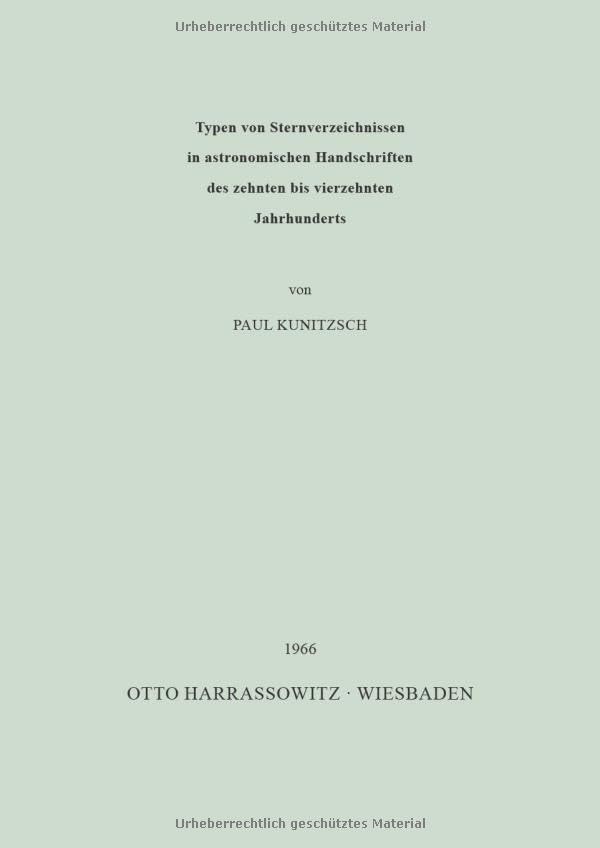 Typen von Sternverzeichnissen
in astronomischen Handschriften
des zehnten bis vierzehnten
Jahrhunderts

von

PAUL KUNITZSCH

1966

OTTO HARRASSOWITZ · WIESBADEN

Urheberrechtlich geschütztes Material